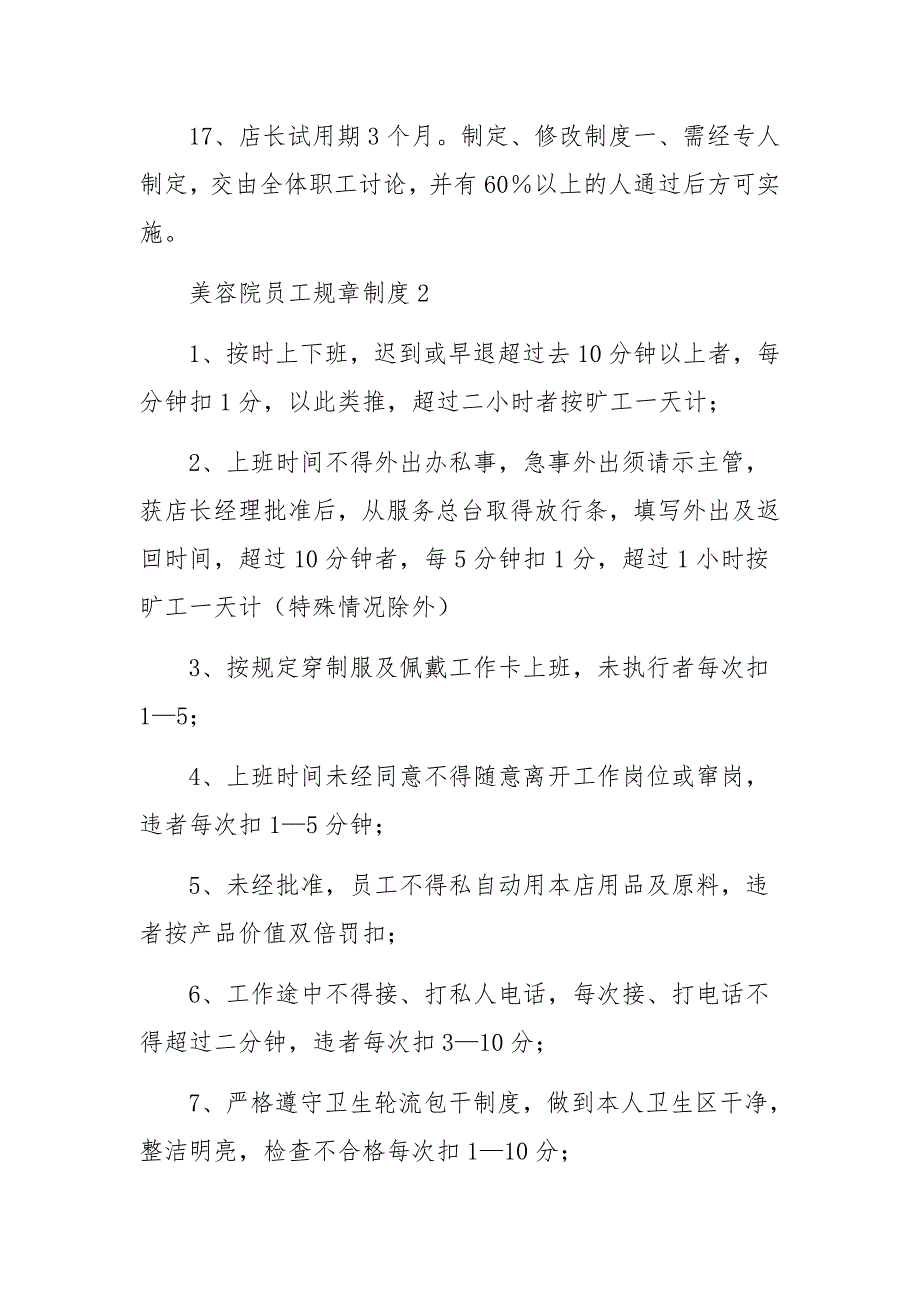 17、店长试用期3个月。制定、修改制度一、需经专人制定，交由全体职工讨论，并有60%以上的人通过后方可实施。

美容院员工规章制度2

1、按时上下班，迟到或早退超过去10分钟以上者，每分钟扣1分，以此类推，超过二小时者按旷工一天计；

2、上班时间不得外出办私事，急事外出须请示主管，获店长经理批准后，从服务总台取得放行条，填写外出及返回时间，超过10分钟者，每5分钟扣1分，超过1小时按旷工一天计（特殊情况除外）

3、按规定穿制服及佩戴工作卡上班，未执行者每次扣1—5；

4、上班时间未经同意不得随意离开工作岗位或窜岗，违者每次扣1—5分钟；

5、未经批准，员工不得私自动用本店用品及原料，违者按产品价值双倍罚扣；

6、工作途中不得接、打私人电话，每次接、打电话不得超过二分钟，违者每次扣3—10分；

7、严格遵守卫生轮流包干制度，做到本人卫生区干净，整洁明亮，检查不合格每次扣1—10分；